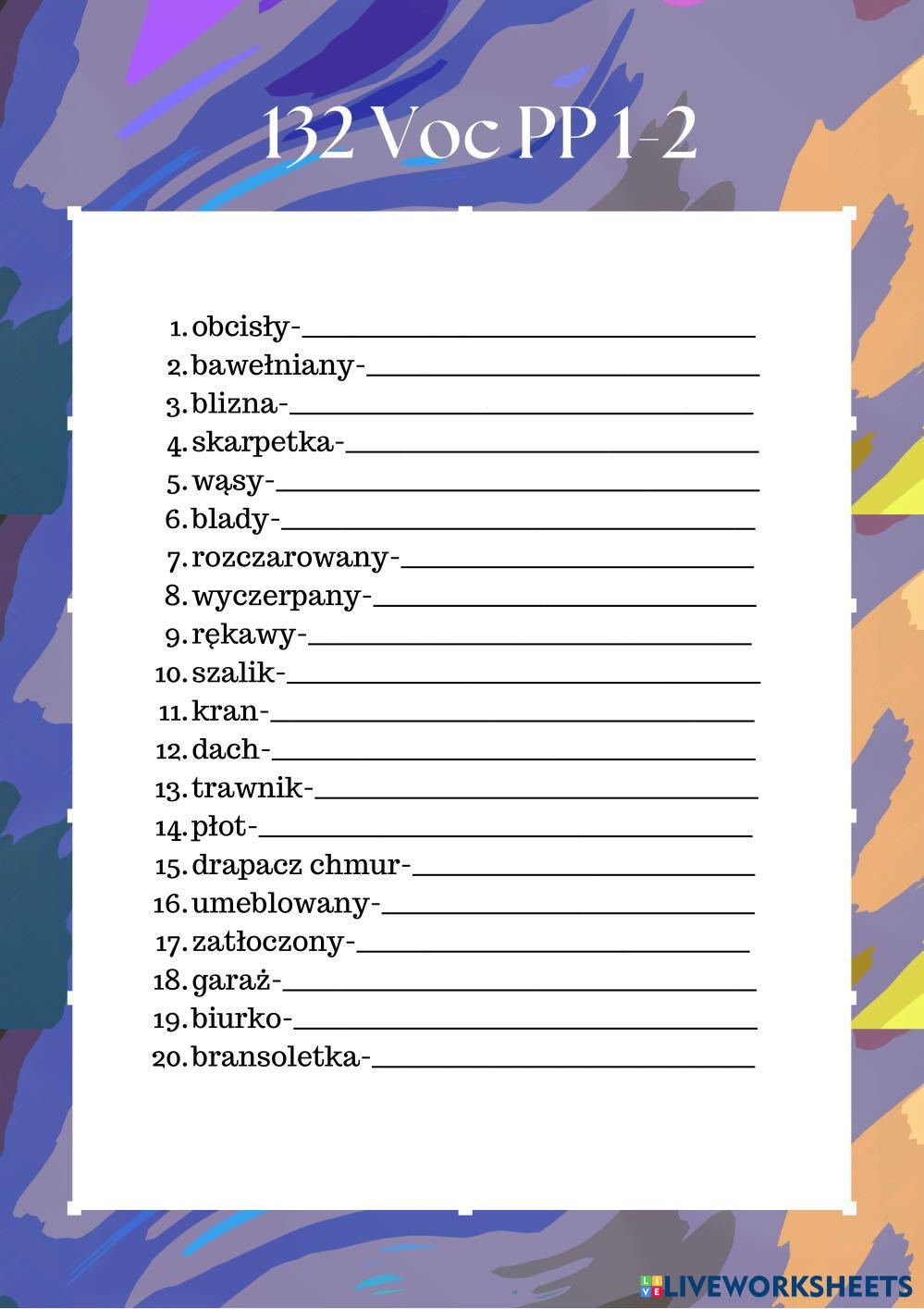 132 Voc PP 1-2

1. obcisły-____
2. bawełniany-____
3. blizna-____
4. skarpetka-____
5. wąsy-____
6. blady-____
7. rozczarowany-____
8. wyczerpany-____
9. rękawy-____
10. szalik-____
11. kran-____
12. dach-____
13. trawnik-____
14. płot-____
15. drapacz chmur-____
16. umeblowany-____
17. zatłoczony-____
18. garaż-____
19. biurko-____
20. bransoletka-____

LIVEWORKSHEETS